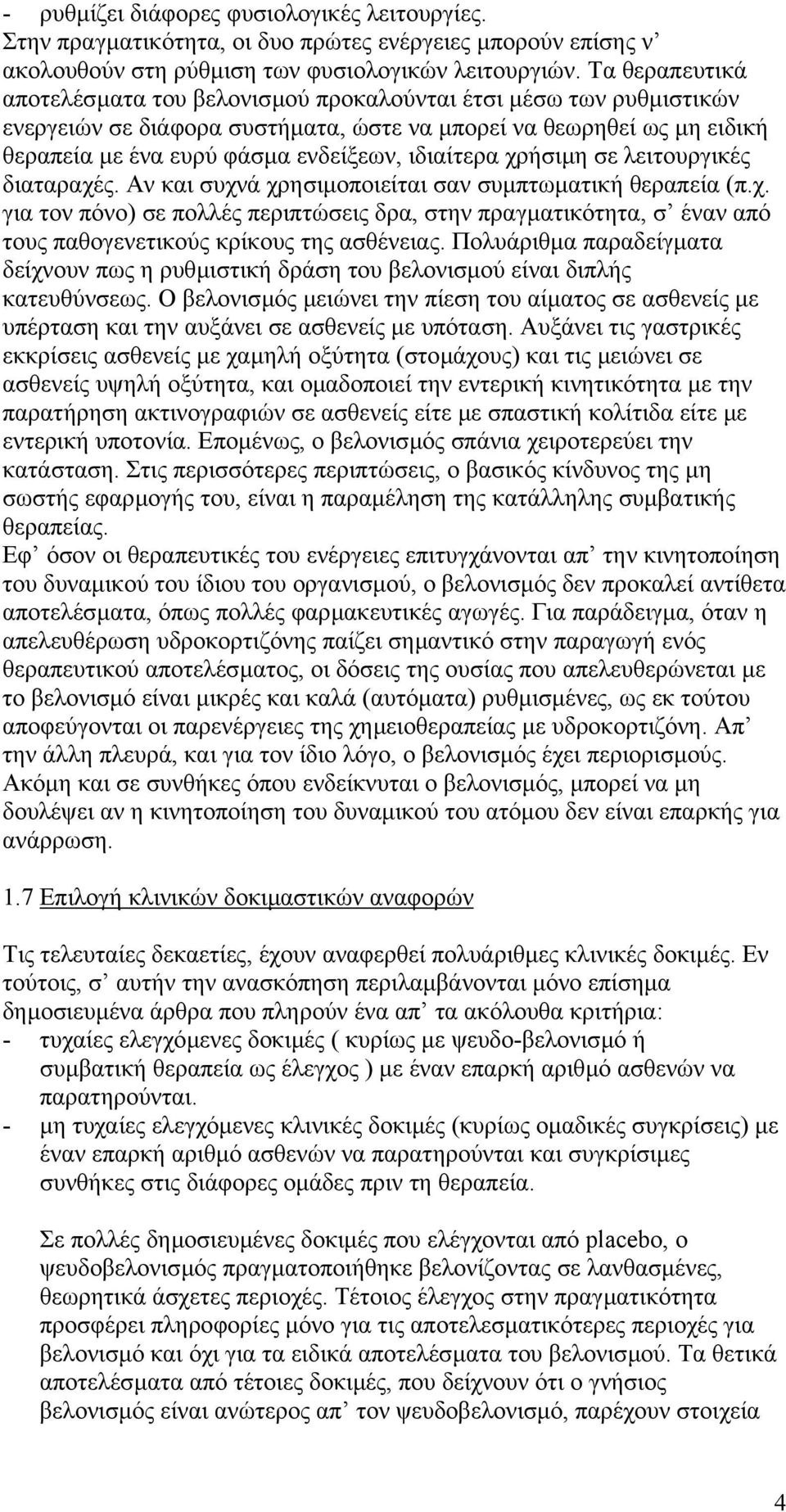 - ρυθμίζει διάφορες φυσιολογικές λειτουργίες.
Στην πραγματικότητα, οι δυο πρώτες ενέργειες μπορούν επίσης ν' ακολουθούν στη ρύθμιση των φυσιολογικών λειτουργιών. Τα θεραπευτικά αποτελέσματα του βελονισμού προκαλούνται έτσι μέσω των ρυθμιστικών ενεργειών σε διάφορα συστήματα, ώστε να μπορεί να θεωρηθεί ως μη ειδική θεραπεία με ένα ευρύ φάσμα ενδείξεων, ιδιαίτερα χρήσιμη σε λειτουργικές διαταραχές. Αν και συχνά χρησιμοποιείται σαν συμπτωματική θεραπεία (π.χ. για τον πόνο) σε πολλές περιπτώσεις δρα, στην πραγματικότητα, σ' έναν από τους παθογενετικούς κρίκους της ασθένειας. Πολυάριθμα παραδείγματα δείχνουν πως η ρυθμιστική δράση του βελονισμού είναι διπλής κατευθύνσεως. Ο βελονισμός μειώνει την πίεση του αίματος σε ασθενείς με υπέρταση και την αυξάνει σε ασθενείς με υπόταση. Αυξάνει τις γαστρικές εκκρίσεις ασθενείς με χαμηλή οξύτητα (στομάχους) και τις μειώνει σε ασθενείς υψηλή οξύτητα, και ομαδοποιεί την εντερική κινητικότητα με την παρατήρηση ακτινογραφιών σε ασθενείς είτε με σπαστική κολίτιδα είτε με εντερική υποτονία. Επομένως, ο βελονισμός σπάνια χειροτερεύει την κατάσταση. Στις περισσότερες περιπτώσεις, ο βασικός κίνδυνος της μη σωστής εφαρμογής του, είναι η παραμέληση της κατάλληλης συμβατικής θεραπείας.
Εφ' όσον οι θεραπευτικές του ενέργειες επιτυγχάνονται απ' την κινητοποίηση του δυναμικού του ίδιου του οργανισμού, ο βελονισμός δεν προκαλεί αντίθετα αποτελέσματα, όπως πολλές φαρμακευτικές αγωγές. Για παράδειγμα, όταν η απελευθέρωση υδροκορτιζόνης παίζει σημαντικό στην παραγωγή ενός θεραπευτικού αποτελέσματος, οι δόσεις της ουσίας που απελευθερώνεται με το βελονισμό είναι μικρές και καλά (αυτόματα) ρυθμισμένες, ως εκ τούτου αποφεύγονται οι παρενέργειες της χημειοθεραπείας με υδροκορτιζόνη. Απ' την άλλη πλευρά, και για τον ίδιο λόγο, ο βελονισμός έχει περιορισμούς. Ακόμη και σε συνθήκες όπου ενδείκνυται ο βελονισμός, μπορεί να μη δουλέψει αν η κινητοποίηση του δυναμικού του ατόμου δεν είναι επαρκής για ανάρρωση.

1.7 Επιλογή κλινικών δοκιμαστικών αναφορών

Τις τελευταίες δεκαετίες, έχουν αναφερθεί πολυάριθμες κλινικές δοκιμές. Εν τούτοις, σ' αυτήν την ανασκόπηση περιλαμβάνονται μόνο επίσημα δημοσιευμένα άρθρα που πληρούν ένα απ' τα ακόλουθα κριτήρια:
- τυχαίες ελεγχόμενες δοκιμές ( κυρίως με ψευδο-βελονισμό ή συμβατική θεραπεία ως έλεγχος ) με έναν επαρκή αριθμό ασθενών να παρατηρούνται.
- μη τυχαίες ελεγχόμενες κλινικές δοκιμές (κυρίως ομαδικές συγκρίσεις) με έναν επαρκή αριθμό ασθενών να παρατηρούνται και συγκρίσιμες συνθήκες στις διάφορες ομάδες πριν τη θεραπεία.

Σε πολλές δημοσιευμένες δοκιμές που ελέγχονται από placebo, ο ψευδοβελονισμός πραγματοποιήθηκε βελονίζοντας σε λανθασμένες, θεωρητικά άσχετες περιοχές. Τέτοιος έλεγχος στην πραγματικότητα προσφέρει πληροφορίες μόνο για τις αποτελεσματικότερες περιοχές για βελονισμό και όχι για τα ειδικά αποτελέσματα του βελονισμού. Τα θετικά αποτελέσματα από τέτοιες δοκιμές, που δείχνουν ότι ο γνήσιος βελονισμός είναι ανώτερος απ' τον ψευδοβελονισμό, παρέχουν στοιχεία

4